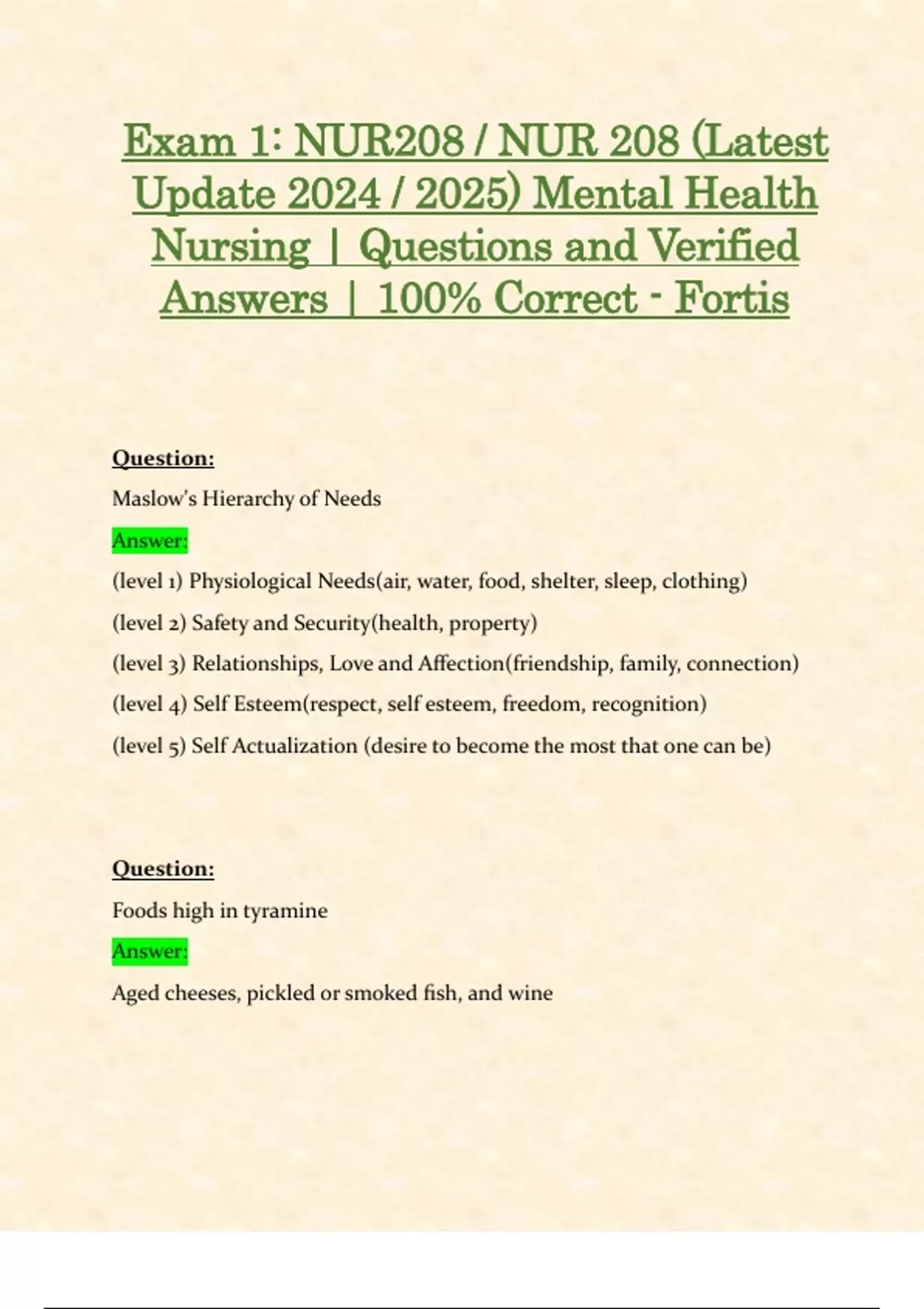 Exam 1: NUR208 / NUR 208 (Latest Update 2024 / 2025) Mental Health Nursing | Questions and Verified Answers | 100% Correct - Fortis

Question:

Maslow's Hierarchy of Needs

Answer:

(level 1) Physiological Needs(air, water, food, shelter, sleep, clothing)

(level 2) Safety and Security(health, property)

(level 3) Relationships, Love and Affection(friendship, family, connection)

(level 4) Self Esteem(respect, self esteem, freedom, recognition)

(level 5) Self Actualization (desire to become the most that one can be)

Question:

Foods high in tyramine

Answer:

Aged cheeses, pickled or smoked fish, and wine